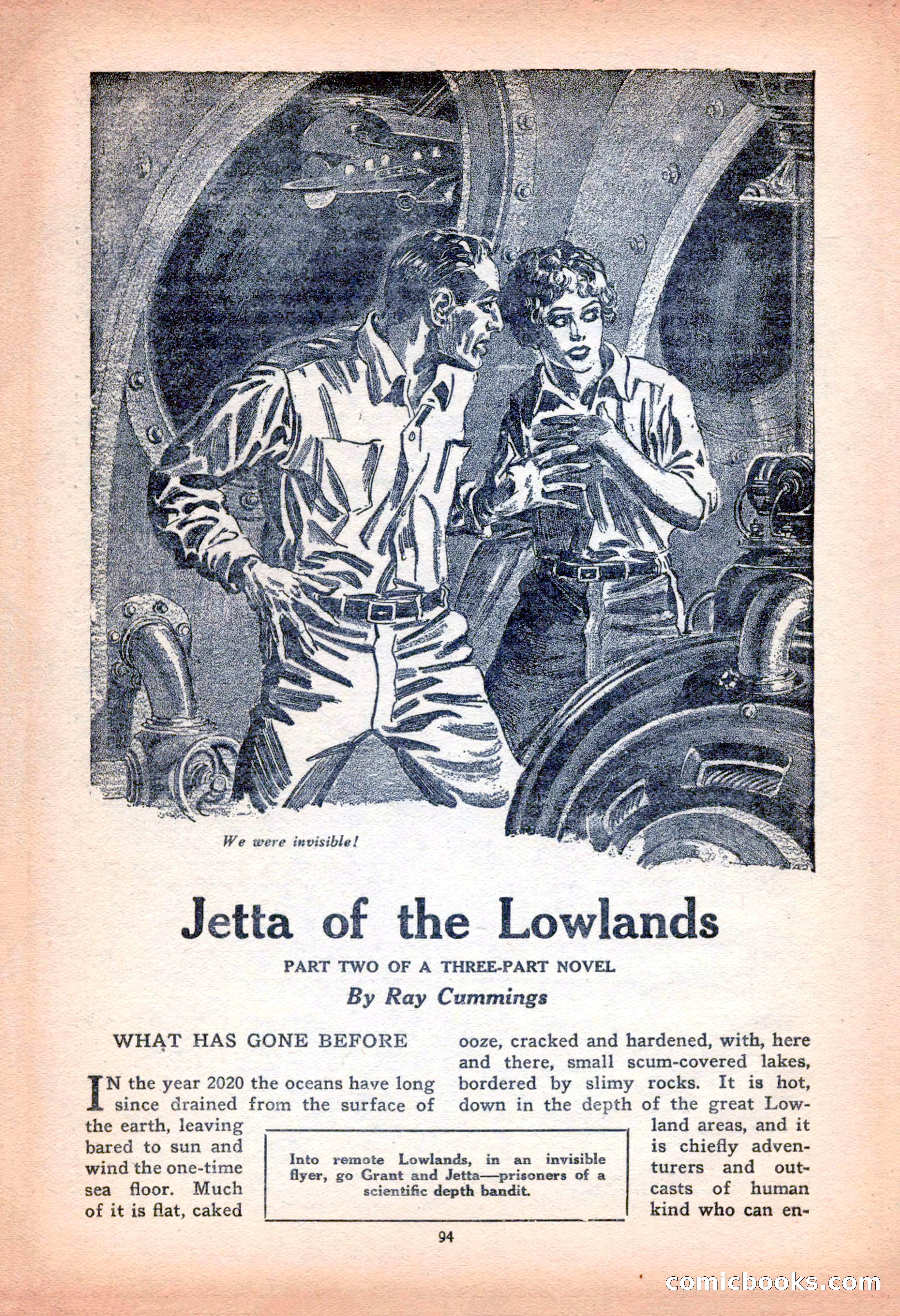 We were invisible!

Jetta of the Lowlands

PART TWO OF A THREE-PART NOVEL

By Ray Cummings

WHAT HAS GONE BEFORE

IN the year 2020 the oceans have long since drained from the surface of the earth, leaving bared to sun and wind the one-time sea floor. Much of it is flat, caked ooze, cracked and hardened, with, here and there, small scum-covered lakes, bordered by slimy rocks. It is hot, down in the depth of the great Lowland areas, and it is chiefly adventurers and outcasts of human kind who can en-

Into remote Lowlands, in an invisible flyer, go Grant and Jetta—prisoners of a scientific depth bandit.

94

comicbooks.com